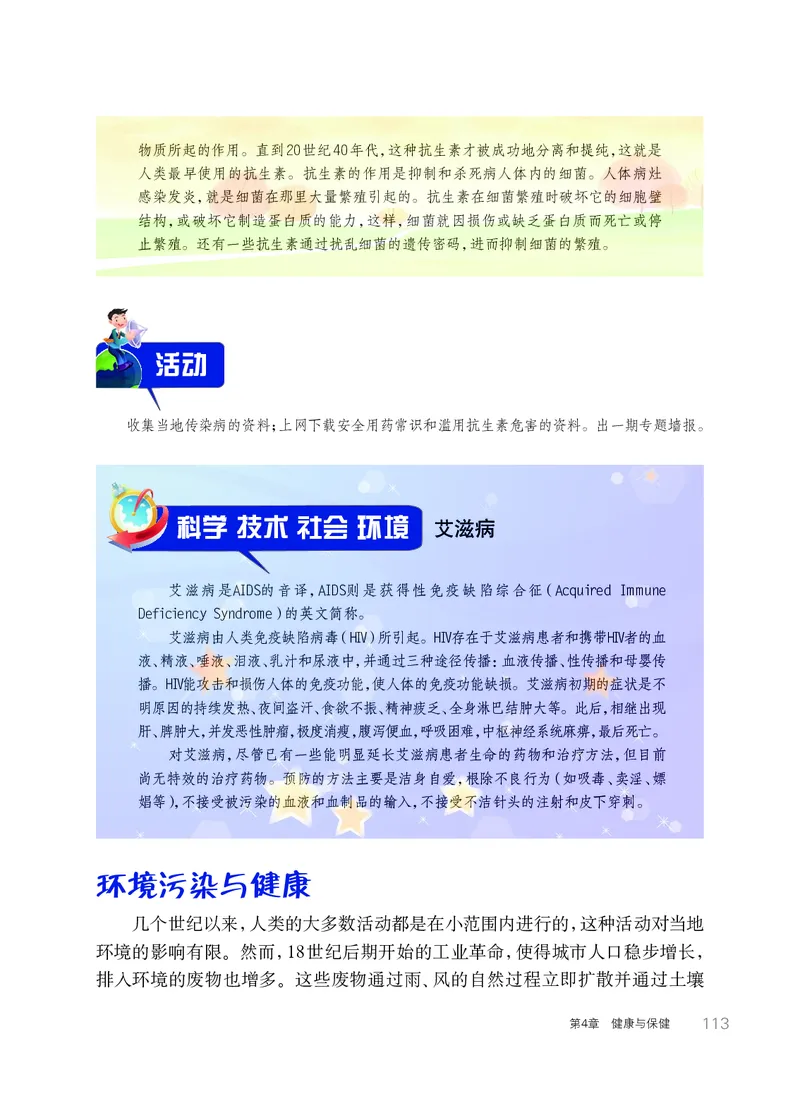 物质所起的作用。直到20世纪40年代，这种抗生素才被成功地分离和提纯，这就是人类最早使用的抗生素。抗生素的作用是抑制和杀死病人体内的细菌。人体病灶感染发炎，就是细菌在那里大量繁殖引起的。抗生素在细菌繁殖时破坏它的细胞壁结构，或破坏它制造蛋白质的能力，这样，细菌就因损伤或缺乏蛋白质而死亡或停止繁殖。还有一些抗生素通过扰乱细菌的遗传密码，进而抑制细菌的繁殖。

活动

收集当地传染病的资料；上网下载安全用药常识和滥用抗生素危害的资料。出一期专题墙报。

科学 技术 社会 环境 艾滋病

艾滋病是AIDS的音译，AIDS则是获得性免疫缺陷综合征（Acquired Immune Deficiency Syndrome）的英文简称。

艾滋病由人类免疫缺陷病毒（HIV）所引起。HIV存在于艾滋病患者和携带HIV者的血液、精液、唾液、泪液、乳汁和尿液中，并通过三种途径传播：血液传播、性传播和母婴传播。HIV能攻击和损伤人体的免疫功能，使人体的免疫功能缺损。艾滋病初期的症状是不明原因的持续发热、夜间盗汗、食欲不振、精神疲乏、全身淋巴结肿大等。此后，相继出现肝、脾肿大，并发恶性肿瘤，极度消瘦，腹泻便血，呼吸困难，中枢神经系统麻痹，最后死亡。

对艾滋病，尽管已有一些能明显延长艾滋病患者生命的药物和治疗方法，但目前尚无特效的治疗药物。预防的方法主要是洁身自爱，根除不良行为（如吸毒、卖淫、嫖娼等），不接受被污染的血液和血制品的输入，不接受不洁针头的注射和皮下穿刺。

环境污染与健康

几个世纪以来，人类的大多数活动都是在小范围内进行的，这种活动对当地环境的影响有限。然而，18世纪后期开始的工业革命，使得城市人口稳步增长，排入环境的废物也增多。这些废物通过雨、风的自然过程立即扩散并通过土壤

第4章 健康与保健 113